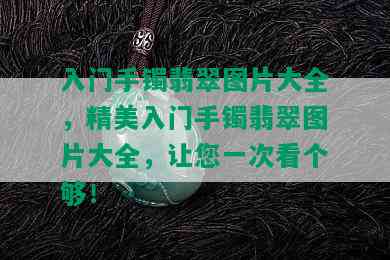 入门手镯翡翠图片大全，精美入门手镯翡翠图片大全，让您一次看个够！